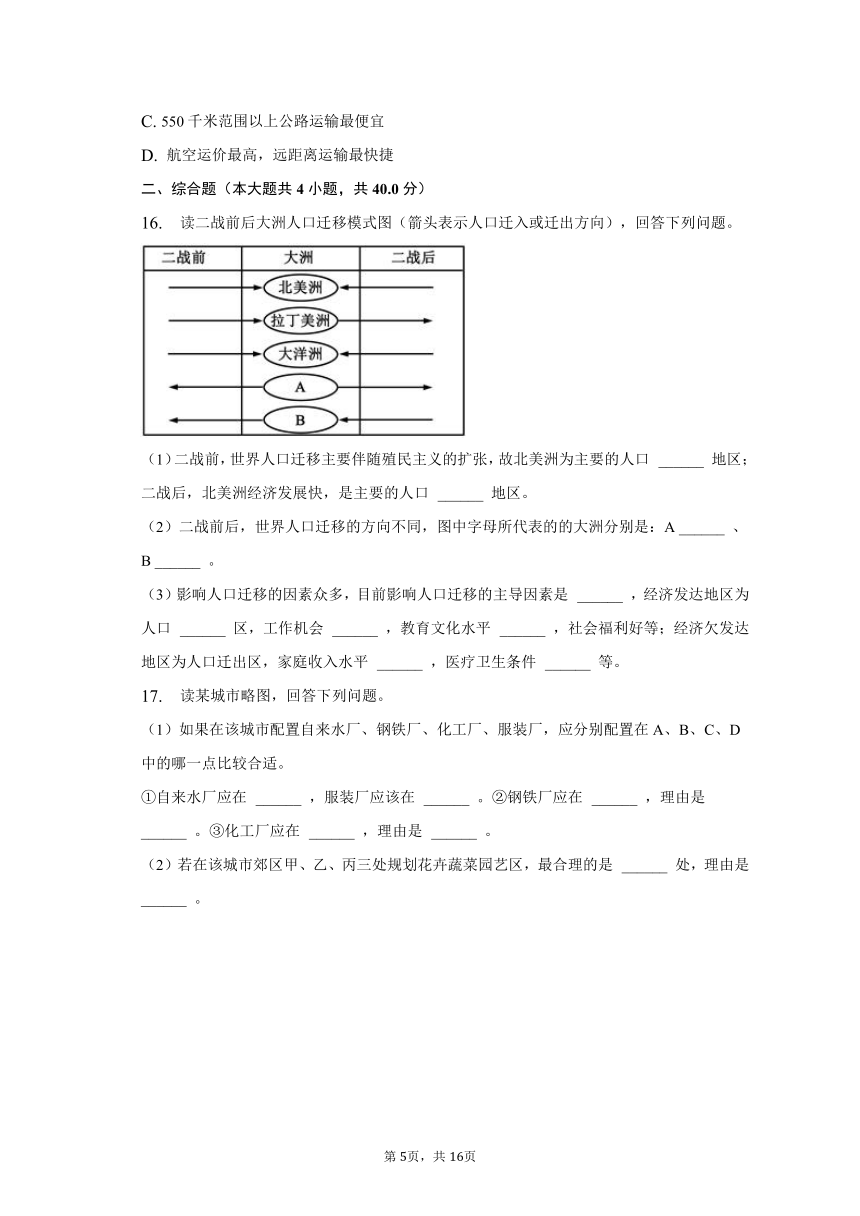 C. 550 千米范围以上公路运输最便宜

D. 航空运价最高，远距离运输最快捷

二、综合题（本大题共 4 小题，共 40.0 分）

16. 读二战前后大洲人口迁移模式图（箭头表示人口迁入或迁出方向），回答下列问题。

| 二战前 | 大洲 | 二战后 |
|---|---|---|
| | 北美洲 | |
| | 拉丁美洲 | |
| | 大洋洲 | |
| | A | |
| | B | |

（1）二战前，世界人口迁移主要伴随殖民主义的扩张，故北美洲为主要的人口 ______ 地区；二战后，北美洲经济发展快，是主要的人口 ______ 地区。

（2）二战前后，世界人口迁移的方向不同，图中字母所代表的的大洲分别是：A ______ 、B ______ 。

（3）影响人口迁移的因素众多，目前影响人口迁移的主导因素是 ______ ，经济发达地区为人口 ______ 区，工作机会 ______ ，教育文化水平 ______ ，社会福利好等；经济欠发达地区为人口迁出区，家庭收入水平 ______ ，医疗卫生条件 ______ 等。

17. 读某城市略图，回答下列问题。

（1）如果在该城市配置自来水厂、钢铁厂、化工厂、服装厂，应分别配置在 A、B、C、D 中的哪一点比较合适。

①自来水厂应在 ______ ，服装厂应该在 ______ 。②钢铁厂应在 ______ ，理由是 ______ 。③化工厂应在 ______ ，理由是 ______ 。

（2）若在该城市郊区甲、乙、丙三处规划花卉蔬菜园艺区，最合理的是 ______ 处，理由是 ______ 。

第 5页，共 16页